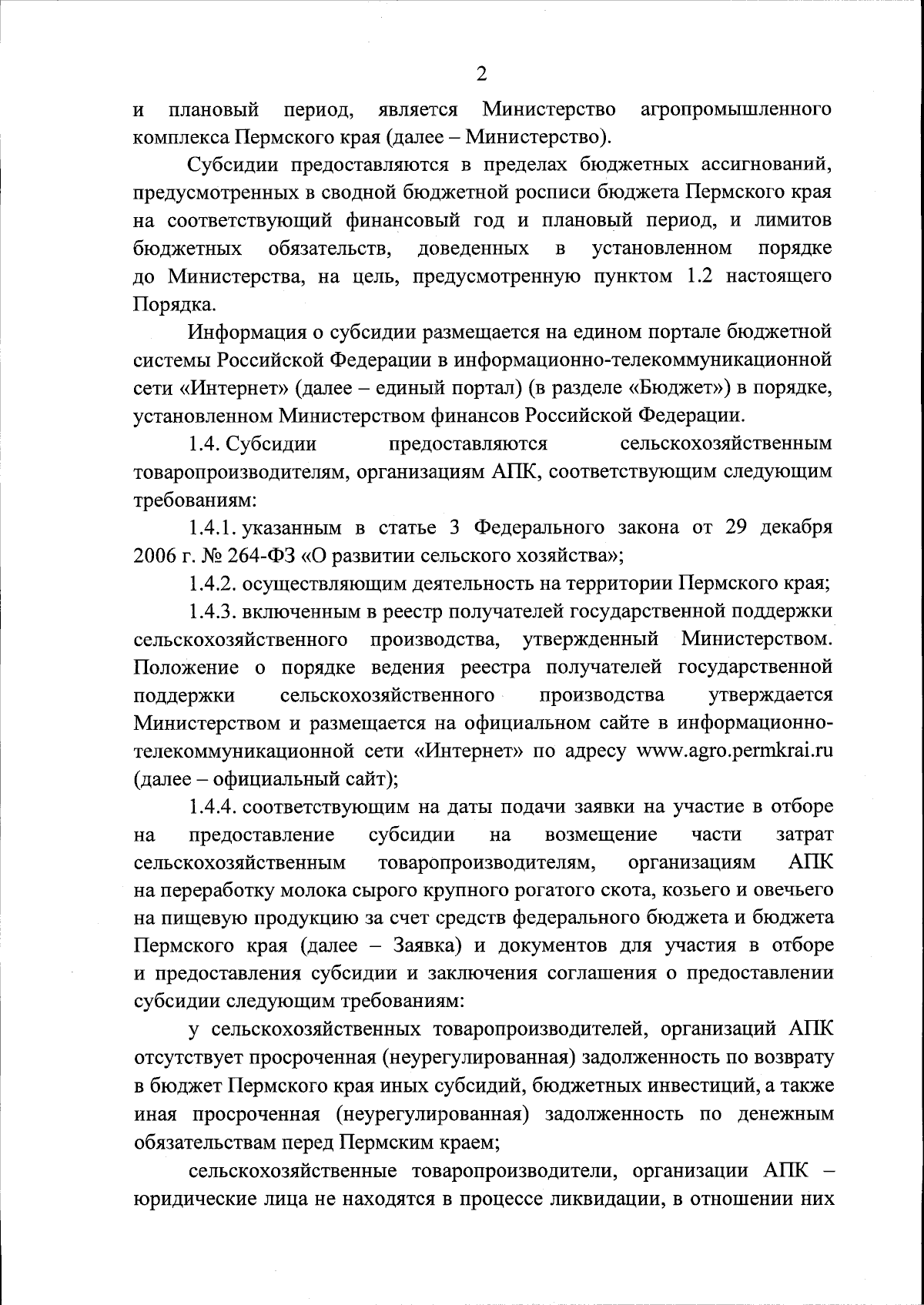 2

и плановый период, является Министерство агропромышленного комплекса Пермского края (далее – Министерство).

Субсидии предоставляются в пределах бюджетных ассигнований, предусмотренных в сводной бюджетной росписи бюджета Пермского края на соответствующий финансовый год и плановый период, и лимитов бюджетных обязательств, доведенных в установленном порядке до Министерства, на цель, предусмотренную пунктом 1.2 настоящего Порядка.

Информация о субсидии размещается на едином портале бюджетной системы Российской Федерации в информационно-телекоммуникационной сети «Интернет» (далее – единый портал) (в разделе «Бюджет») в порядке, установленном Министерством финансов Российской Федерации.

1.4. Субсидии предоставляются сельскохозяйственным товаропроизводителям, организациям АПК, соответствующим следующим требованиям:

1.4.1. указанным в статье 3 Федерального закона от 29 декабря 2006 г. № 264-ФЗ «О развитии сельского хозяйства»;

1.4.2. осуществляющим деятельность на территории Пермского края;

1.4.3. включенным в реестр получателей государственной поддержки сельскохозяйственного производства, утвержденный Министерством. Положение о порядке ведения реестра получателей государственной поддержки сельскохозяйственного производства утверждается Министерством и размещается на официальном сайте в информационно-телекоммуникационной сети «Интернет» по адресу www.agro.permkrai.ru (далее – официальный сайт);

1.4.4. соответствующим на даты подачи заявки на участие в отборе на предоставление субсидии на возмещение части затрат сельскохозяйственным товаропроизводителям, организациям АПК на переработку молока сырого крупного рогатого скота, козьего и овечьего на пищевую продукцию за счет средств федерального бюджета и бюджета Пермского края (далее – Заявка) и документов для участия в отборе и предоставления субсидии и заключения соглашения о предоставлении субсидии следующим требованиям:

у сельскохозяйственных товаропроизводителей, организаций АПК отсутствует просроченная (неурегулированная) задолженность по возврату в бюджет Пермского края иных субсидий, бюджетных инвестиций, а также иная просроченная (неурегулированная) задолженность по денежным обязательствам перед Пермским краем;

сельскохозяйственные товаропроизводители, организации АПК – юридические лица не находятся в процессе ликвидации, в отношении них